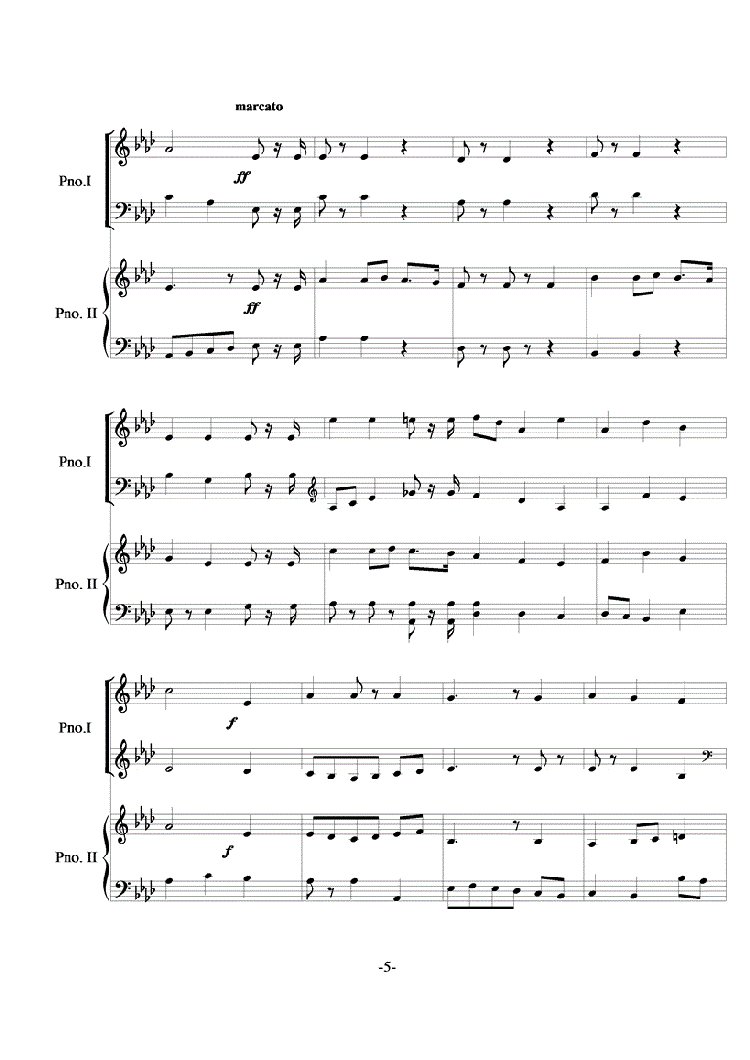 marcato

Pno.I

ff

Pno. II

ff

Pno.I

Pno. II

Pno.I

f

Pno. II

f

-5-